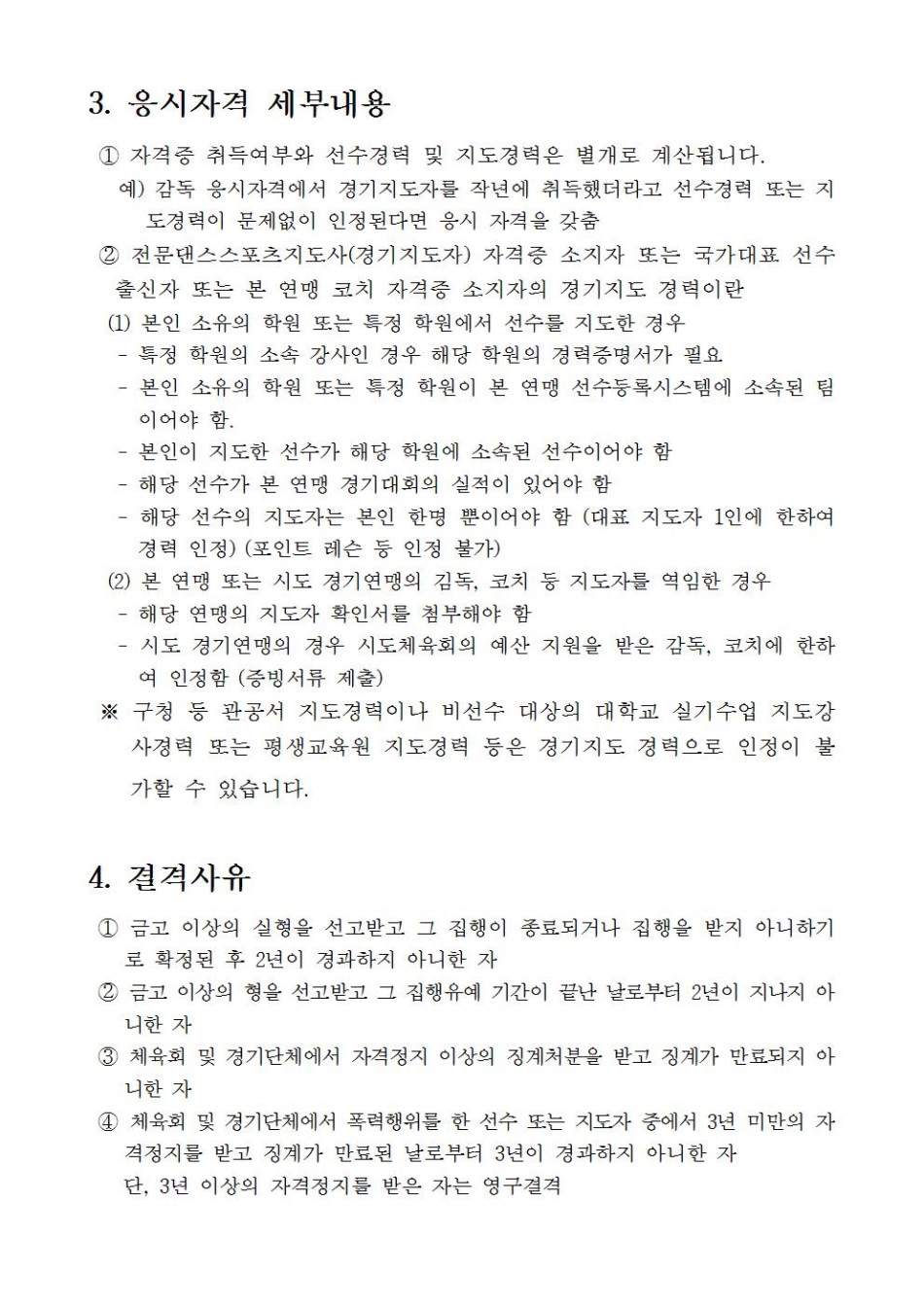 3. 응시자격 세부내용

① 자격증 취득여부와 선수경력 및 지도경력은 별개로 계산됩니다.
예) 감독 응시자격에서 경기지도자를 작년에 취득했더라고 선수경력 또는 지도경력이 문제없이 인정된다면 응시 자격을 갖춤
② 전문댄스스포츠지도사(경기지도자) 자격증 소지자 또는 국가대표 선수 출신자 또는 본 연맹 코치 자격증 소지자의 경기지도 경력이란
(1) 본인 소유의 학원 또는 특정 학원에서 선수를 지도한 경우
- 특정 학원의 소속 강사인 경우 해당 학원의 경력증명서가 필요
- 본인 소유의 학원 또는 특정 학원이 본 연맹 선수등록시스템에 소속된 팀이어야 함.
- 본인이 지도한 선수가 해당 학원에 소속된 선수이어야 함
- 해당 선수가 본 연맹 경기대회의 실적이 있어야 함
- 해당 선수의 지도자는 본인 한명 뿐이어야 함 (대표 지도자 1인에 한하여 경력 인정) (포인트 레슨 등 인정 불가)
(2) 본 연맹 또는 시도 경기연맹의 감독, 코치 등 지도자를 역임한 경우
- 해당 연맹의 지도자 확인서를 첨부해야 함
- 시도 경기연맹의 경우 시도체육회의 예산 지원을 받은 감독, 코치에 한하여 인정함 (증빙서류 제출)
※ 구청 등 관공서 지도경력이나 비선수 대상의 대학교 실기수업 지도강사경력 또는 평생교육원 지도경력 등은 경기지도 경력으로 인정이 불가할 수 있습니다.

4. 결격사유

① 금고 이상의 실형을 선고받고 그 집행이 종료되거나 집행을 받지 아니하기로 확정된 후 2년이 경과하지 아니한 자
② 금고 이상의 형을 선고받고 그 집행유예 기간이 끝난 날로부터 2년이 지나지 아니한 자
③ 체육회 및 경기단체에서 자격정지 이상의 징계처분을 받고 징계가 만료되지 아니한 자
④ 체육회 및 경기단체에서 폭력행위를 한 선수 또는 지도자 중에서 3년 미만의 자격정지를 받고 징계가 만료된 날로부터 3년이 경과하지 아니한 자
단, 3년 이상의 자격정지를 받은 자는 영구결격